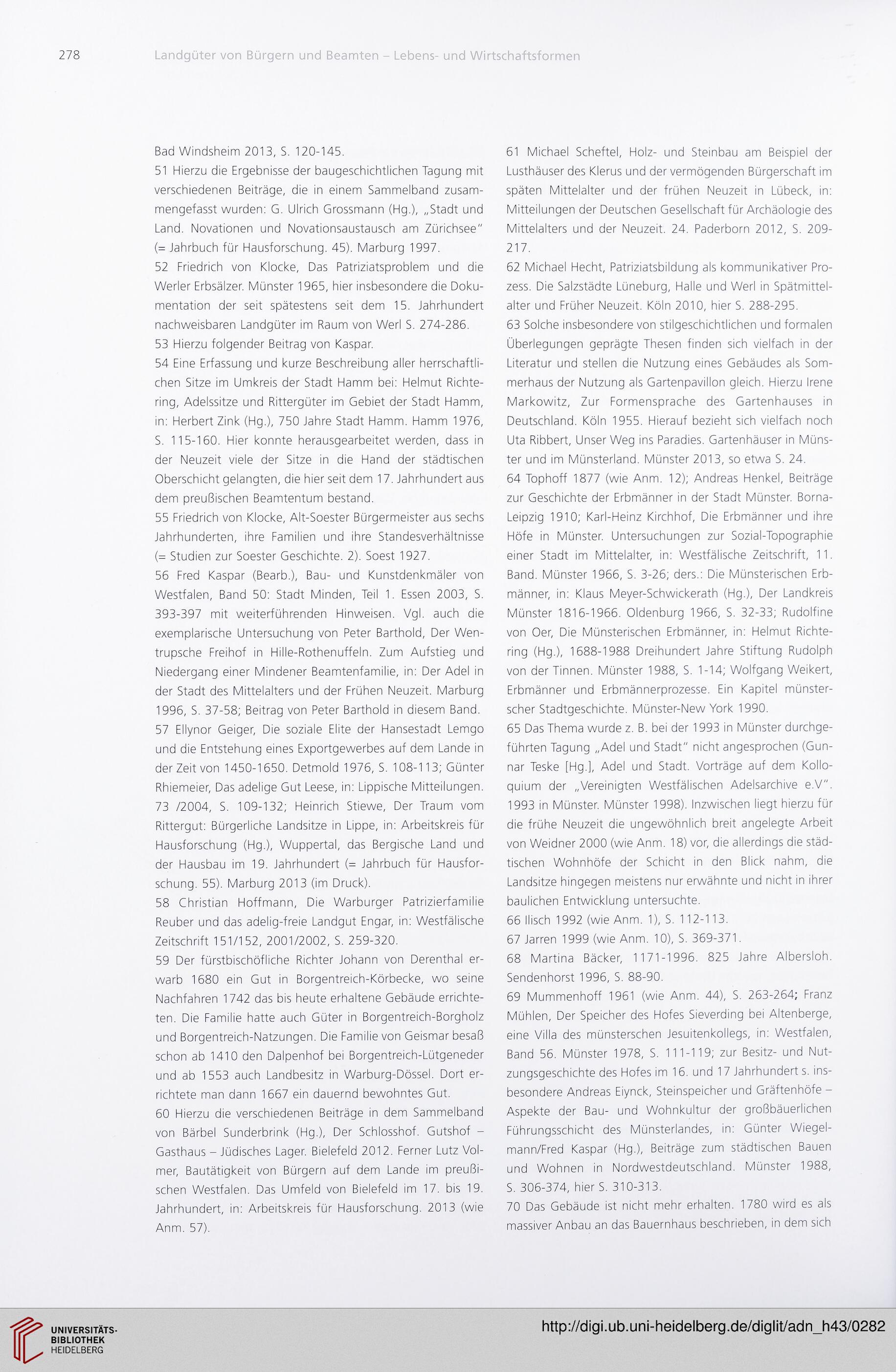 278 Landgüter von Bürgern und Beamten – Lebens- und Wirtschaftsformen

Bad Windsheim 2013, S. 120-145.
51 Hierzu die Ergebnisse der baugeschichtlichen Tagung mit verschiedenen Beiträge, die in einem Sammelband zusammengefasst wurden: G. Ulrich Grossmann (Hg.), „Stadt und Land. Novationen und Novationsaustausch am Zürichsee" (= Jahrbuch für Hausforschung. 45). Marburg 1997.
52 Friedrich von Klocke, Das Patriziatsproblem und die Werler Erbsälzer. Münster 1965, hier insbesondere die Dokumentation der seit spätestens seit dem 15. Jahrhundert nachweisbaren Landgüter im Raum von Werl S. 274-286.
53 Hierzu folgender Beitrag von Kaspar.
54 Eine Erfassung und kurze Beschreibung aller herrschaftlichen Sitze im Umkreis der Stadt Hamm bei: Helmut Richtering, Adelssitze und Rittergüter im Gebiet der Stadt Hamm, in: Herbert Zink (Hg.), 750 Jahre Stadt Hamm. Hamm 1976, S. 115-160. Hier konnte herausgearbeitet werden, dass in der Neuzeit viele der Sitze in die Hand der städtischen Oberschicht gelangten, die hier seit dem 17. Jahrhundert aus dem preußischen Beamtentum bestand.
55 Friedrich von Klocke, Alt-Soester Bürgermeister aus sechs Jahrhunderten, ihre Familien und ihre Standesverhältnisse (= Studien zur Soester Geschichte. 2). Soest 1927.
56 Fred Kaspar (Bearb.), Bau- und Kunstdenkmäler von Westfalen, Band 50: Stadt Minden, Teil 1. Essen 2003, S. 393-397 mit weiterführenden Hinweisen. Vgl. auch die exemplarische Untersuchung von Peter Barthold, Der Wentrupsche Freihof in Hille-Rothenuffeln. Zum Aufstieg und Niedergang einer Mindener Beamtenfamilie, in: Der Adel in der Stadt des Mittelalters und der Frühen Neuzeit. Marburg 1996, S. 37-58; Beitrag von Peter Barthold in diesem Band.
57 Ellynor Geiger, Die soziale Elite der Hansestadt Lemgo und die Entstehung eines Exportgewerbes auf dem Lande in der Zeit von 1450-1650. Detmold 1976, S. 108-113; Günter Rhiemeier, Das adelige Gut Leese, in: Lippische Mitteilungen. 73 /2004, S. 109-132; Heinrich Stiewe, Der Traum vom Rittergut: Bürgerliche Landsitze in Lippe, in: Arbeitskreis für Hausforschung (Hg.), Wuppertal, das Bergische Land und der Hausbau im 19. Jahrhundert (= Jahrbuch für Hausforschung. 55). Marburg 2013 (im Druck).
58 Christian Hoffmann, Die Warburger Patrizierfamilie Reuber und das adelig-freie Landgut Engar, in: Westfälische Zeitschrift 151/152, 2001/2002, S. 259-320.
59 Der fürstbischöfliche Richter Johann von Derenthal erwarb 1680 ein Gut in Borgentreich-Körbecke, wo seine Nachfahren 1742 das bis heute erhaltene Gebäude errichteten. Die Familie hatte auch Güter in Borgentreich-Borgholz und Borgentreich-Natzungen. Die Familie von Geismar besaß schon ab 1410 den Dalpenhof bei Borgentreich-Lütgeneder und ab 1553 auch Landbesitz in Warburg-Dössel. Dort errichtete man dann 1667 ein dauernd bewohntes Gut.
60 Hierzu die verschiedenen Beiträge in dem Sammelband von Bärbel Sunderbrink (Hg.), Der Schlosshof. Gutshof – Gasthaus – Jüdisches Lager. Bielefeld 2012. Ferner Lutz Volmer, Bautätigkeit von Bürgern auf dem Lande im preußischen Westfalen. Das Umfeld von Bielefeld im 17. bis 19. Jahrhundert, in: Arbeitskreis für Hausforschung. 2013 (wie Anm. 57).

61 Michael Scheftel, Holz- und Steinbau am Beispiel der Lusthäuser des Klerus und der vermögenden Bürgerschaft im späten Mittelalter und der frühen Neuzeit in Lübeck, in: Mitteilungen der Deutschen Gesellschaft für Archäologie des Mittelalters und der Neuzeit. 24. Paderborn 2012, S. 209-217.
62 Michael Hecht, Patriziatsbildung als kommunikativer Prozess. Die Salzstädte Lüneburg, Halle und Werl in Spätmittelalter und Früher Neuzeit. Köln 2010, hier S. 288-295.
63 Solche insbesondere von stilgeschichtlichen und formalen Überlegungen geprägte Thesen finden sich vielfach in der Literatur und stellen die Nutzung eines Gebäudes als Sommerhaus der Nutzung als Gartenpavillon gleich. Hierzu Irene Markowitz, Zur Formensprache des Gartenhauses in Deutschland. Köln 1955. Hierauf bezieht sich vielfach noch Uta Ribbert, Unser Weg ins Paradies. Gartenhäuser in Münster und im Münsterland. Münster 2013, so etwa S. 24.
64 Tophoff 1877 (wie Anm. 12); Andreas Henkel, Beiträge zur Geschichte der Erbmänner in der Stadt Münster. Borna-Leipzig 1910; Karl-Heinz Kirchhof, Die Erbmänner und ihre Höfe in Münster. Untersuchungen zur Sozial-Topographie einer Stadt im Mittelalter, in: Westfälische Zeitschrift, 11. Band. Münster 1966, S. 3-26; ders.: Die Münsterischen Erbmänner, in: Klaus Meyer-Schwickerath (Hg.), Der Landkreis Münster 1816-1966. Oldenburg 1966, S. 32-33; Rudolfine von Oer, Die Münsterischen Erbmänner, in: Helmut Richtering (Hg.), 1688-1988 Dreihundert Jahre Stiftung Rudolph von der Tinnen. Münster 1988, S. 1-14; Wolfgang Weikert, Erbmänner und Erbmännerprozesse. Ein Kapitel münsterscher Stadtgeschichte. Münster-New York 1990.
65 Das Thema wurde z. B. bei der 1993 in Münster durchgeführten Tagung „Adel und Stadt" nicht angesprochen (Gunnar Teske [Hg.], Adel und Stadt. Vorträge auf dem Kolloquium der „Vereinigten Westfälischen Adelsarchive e.V". 1993 in Münster. Münster 1998). Inzwischen liegt hierzu für die frühe Neuzeit die ungewöhnlich breit angelegte Arbeit von Weidner 2000 (wie Anm. 18) vor, die allerdings die städtischen Wohnhöfe der Schicht in den Blick nahm, die Landsitze hingegen meistens nur erwähnte und nicht in ihrer baulichen Entwicklung untersuchte.
66 Ilisch 1992 (wie Anm. 1), S. 112-113.
67 Jarren 1999 (wie Anm. 10), S. 369-371.
68 Martina Bäcker, 1171-1996. 825 Jahre Albersloh. Sendenhorst 1996, S. 88-90.
69 Mummenhoff 1961 (wie Anm. 44), S. 263-264; Franz Mühlen, Der Speicher des Hofes Sieverding bei Altenberge, eine Villa des münsterschen Jesuitenkollegs, in: Westfalen, Band 56. Münster 1978, S. 111-119; zur Besitz- und Nutzungsgeschichte des Hofes im 16. und 17 Jahrhundert s. insbesondere Andreas Eiynck, Steinspeicher und Gräftenhöfe – Aspekte der Bau- und Wohnkultur der großbäuerlichen Führungsschicht des Münsterlandes, in: Günter Wiegelmann/Fred Kaspar (Hg.), Beiträge zum städtischen Bauen und Wohnen in Nordwestdeutschland. Münster 1988, S. 306-374, hier S. 310-313.
70 Das Gebäude ist nicht mehr erhalten. 1780 wird es als massiver Anbau an das Bauernhaus beschrieben, in dem sich

UNIVERSITÄTS-BIBLIOTHEK HEIDELBERG
http://digi.ub.uni-heidelberg.de/diglit/adn_h43/0282